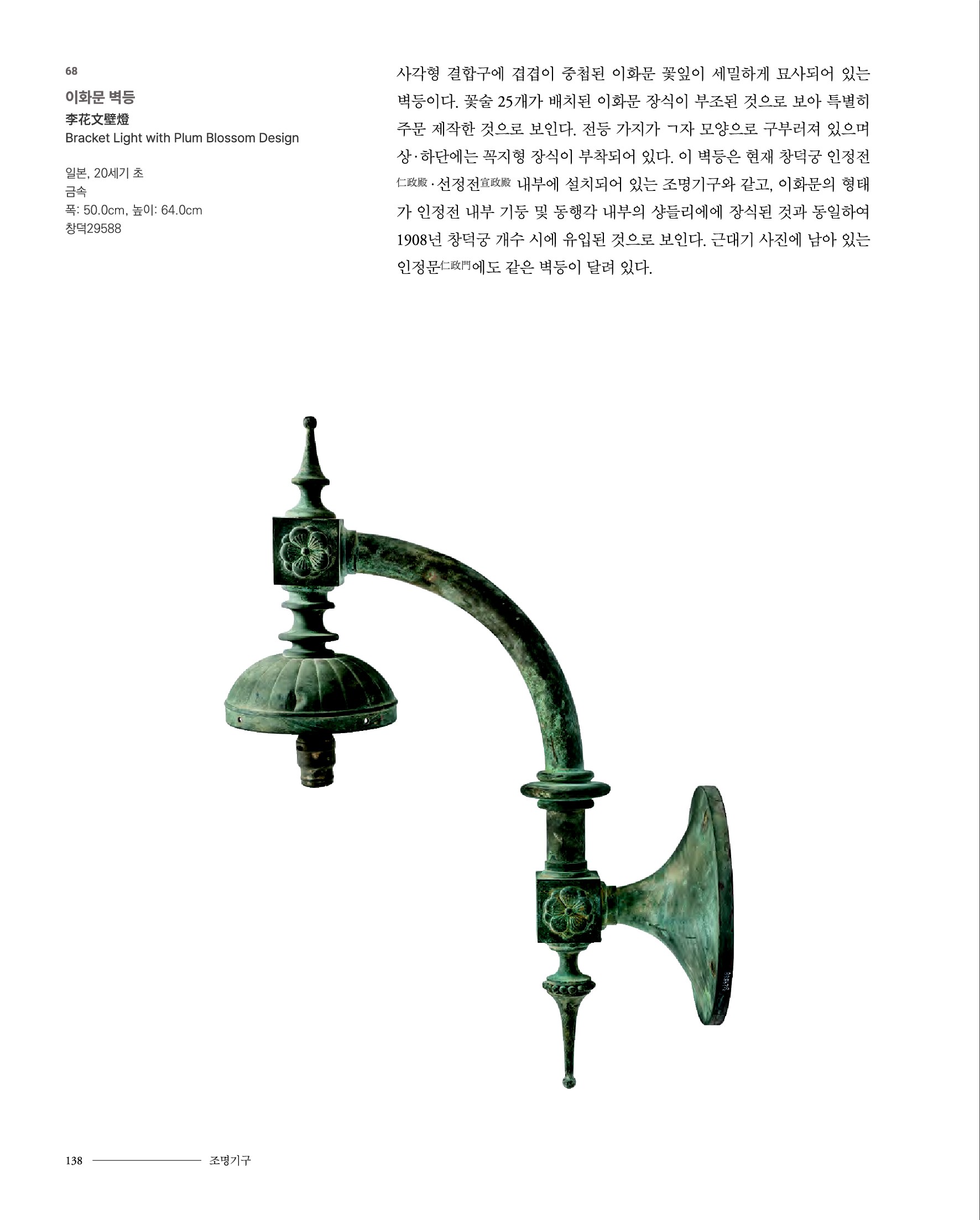 68

이화문 벽등

李花文壁燈

Bracket Light with Plum Blossom Design

일본, 20세기 초
금속
폭: 50.0cm, 높이: 64.0cm
창덕29588

사각형 결합구에 겹겹이 중첩된 이화문 꽃잎이 세밀하게 묘사되어 있는 벽등이다. 꽃술 25개가 배치된 이화문 장식이 부조된 것으로 보아 특별히 주문 제작한 것으로 보인다. 전등 가지가 ㄱ자 모양으로 구부러져 있으며 상·하단에는 꼭지형 장식이 부착되어 있다. 이 벽등은 현재 창덕궁 인정전仁政殿·선정전宣政殿 내부에 설치되어 있는 조명기구와 같고, 이화문의 형태가 인정전 내부 기둥 및 동행각 내부의 샹들리에에 장식된 것과 동일하여 1908년 창덕궁 개수 시에 유입된 것으로 보인다. 근대기 사진에 남아 있는 인정문仁政門에도 같은 벽등이 달려 있다.

138 조명기구